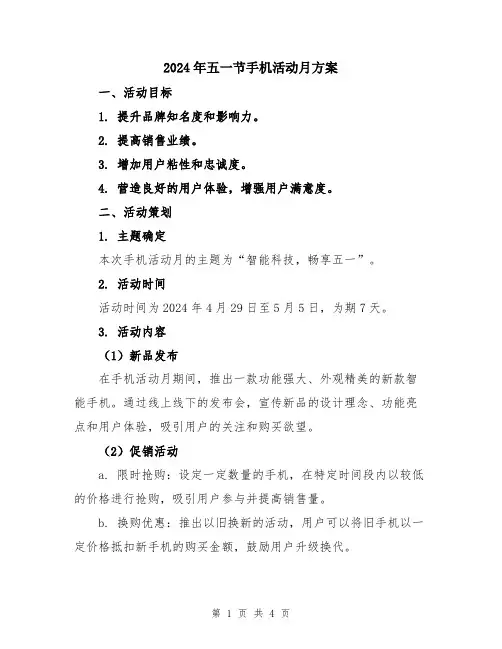 2024年五一节手机活动月方案

一、活动目标

1. 提升品牌知名度和影响力。

2. 提高销售业绩。

3. 增加用户粘性和忠诚度。

4. 营造良好的用户体验，增强用户满意度。

二、活动策划

1. 主题确定

本次手机活动月的主题为“智能科技，畅享五一”。

2. 活动时间

活动时间为2024年4月29日至5月5日，为期7天。

3. 活动内容

（1）新品发布

在手机活动月期间，推出一款功能强大、外观精美的新款智能手机。通过线上线下的发布会，宣传新品的设计理念、功能亮点和用户体验，吸引用户的关注和购买欲望。

（2）促销活动

a. 限时抢购：设定一定数量的手机，在特定时间段内以较低的价格进行抢购，吸引用户参与并提高销售量。

b. 换购优惠：推出以旧换新的活动，用户可以将旧手机以一定价格抵扣新手机的购买金额，鼓励用户升级换代。

第 1 页 共 4 页